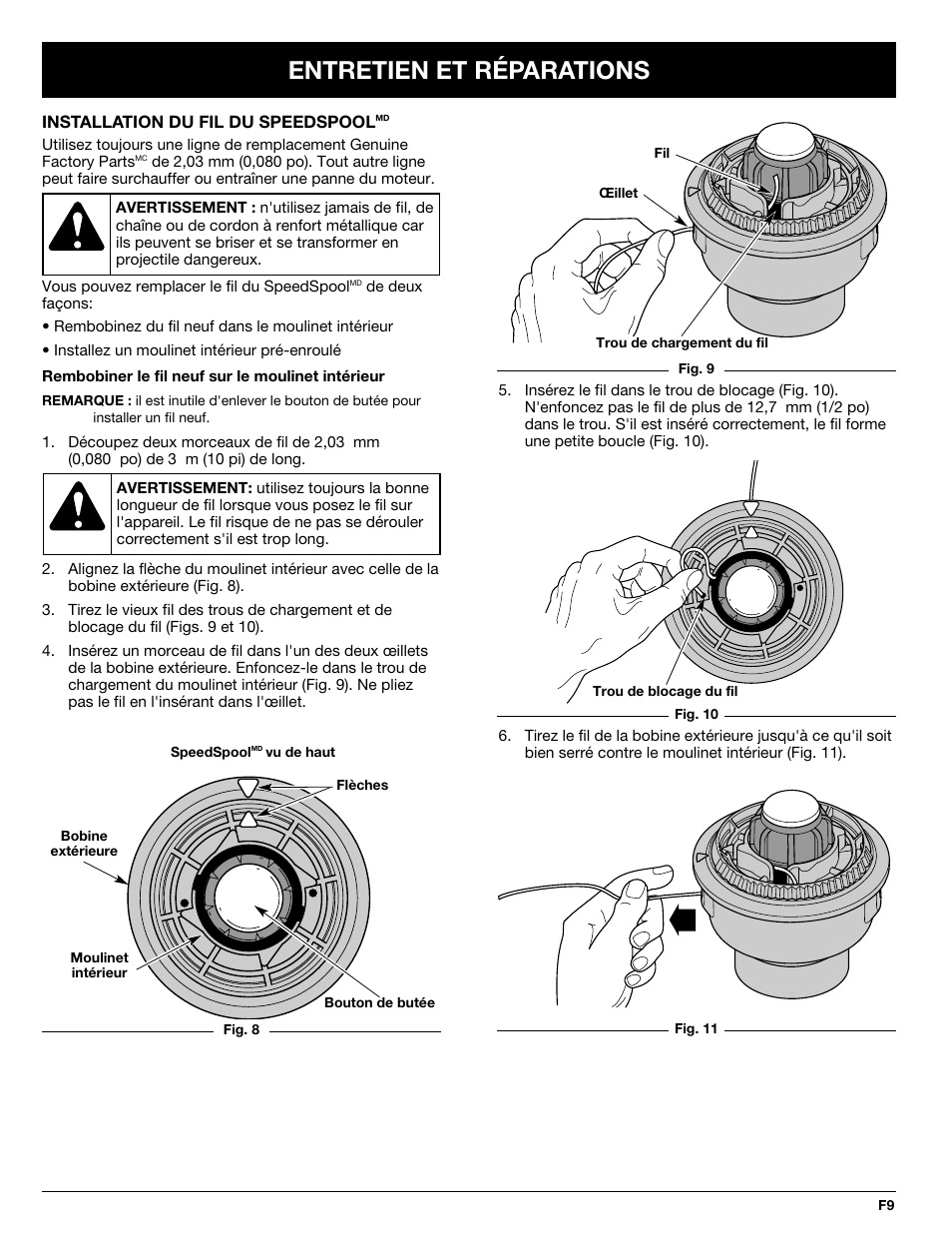 ENTRETIEN ET RÉPARATIONS

INSTALLATION DU FIL DU SPEEDSPOOL$^{MD}$

Utilisez toujours une ligne de remplacement Genuine Factory Parts$^{MC}$ de 2,03 mm (0,080 po). Tout autre ligne peut faire surchauffer ou entraîner une panne du moteur.

AVERTISSEMENT : n'utilisez jamais de fil, de chaîne ou de cordon à renfort métallique car ils peuvent se briser et se transformer en projectile dangereux.

Vous pouvez remplacer le fil du SpeedSpool$^{MD}$ de deux façons:

• Rembobinez du fil neuf dans le moulinet intérieur

• Installez un moulinet intérieur pré-enroulé

Rembobiner le fil neuf sur le moulinet intérieur

REMARQUE : il est inutile d'enlever le bouton de butée pour installer un fil neuf.

1. Découpez deux morceaux de fil de 2,03 mm (0,080 po) de 3 m (10 pi) de long.

AVERTISSEMENT: utilisez toujours la bonne longueur de fil lorsque vous posez le fil sur l'appareil. Le fil risque de ne pas se dérouler correctement s'il est trop long.

2. Alignez la flèche du moulinet intérieur avec celle de la bobine extérieure (Fig. 8).

3. Tirez le vieux fil des trous de chargement et de blocage du fil (Figs. 9 et 10).

4. Insérez un morceau de fil dans l'un des deux œillets de la bobine extérieure. Enfoncez-le dans le trou de chargement du moulinet intérieur (Fig. 9). Ne pliez pas le fil en l'insérant dans l'œillet.

SpeedSpool$^{MD}$ vu de haut

Flèches

Bobine extérieure

Moulinet intérieur

Bouton de butée

Fig. 8

Fil

Œillet

Trou de chargement du fil

Fig. 9

5. Insérez le fil dans le trou de blocage (Fig. 10). N'enfoncez pas le fil de plus de 12,7 mm (1/2 po) dans le trou. S'il est inséré correctement, le fil forme une petite boucle (Fig. 10).

Trou de blocage du fil

Fig. 10

6. Tirez le fil de la bobine extérieure jusqu'à ce qu'il soit bien serré contre le moulinet intérieur (Fig. 11).

Fig. 11

F9